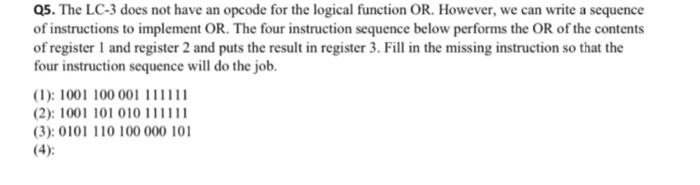 Q5. The LC-3 does not have an opcode for the logical function OR. However, we can write a sequence of instructions to implement OR. The four instruction sequence below performs the OR of the contents of register 1 and register 2 and puts the result in register 3. Fill in the missing instruction so that the four instruction sequence will do the job.

(1): 1001 100 001 111111
(2): 1001 101 010 111111
(3): 0101 110 100 000 101
(4):